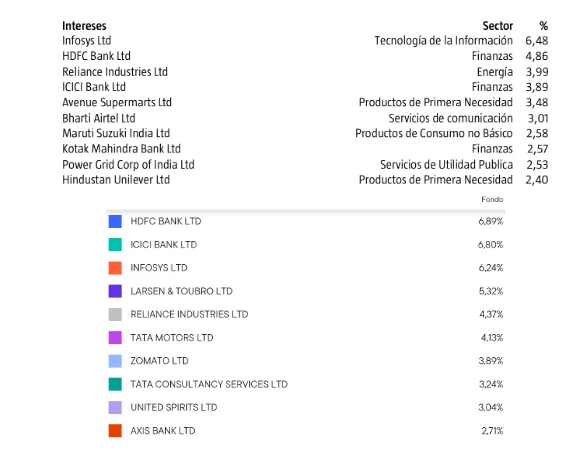 | Intereses | Sector | % |
|---|---|---|
| Infosys Ltd | Tecnología de la Información | 6,48 |
| HDFC Bank Ltd | Finanzas | 4,86 |
| Reliance Industries Ltd | Energía | 3,99 |
| ICICI Bank Ltd | Finanzas | 3,89 |
| Avenue Supermarts Ltd | Productos de Primera Necesidad | 3,48 |
| Bharti Airtel Ltd | Servicios de comunicación | 3,01 |
| Maruti Suzuki India Ltd | Productos de Consumo no Básico | 2,58 |
| Kotak Mahindra Bank Ltd | Finanzas | 2,57 |
| Power Grid Corp of India Ltd | Servicios de Utilidad Publica | 2,53 |
| Hindustan Unilever Ltd | Productos de Primera Necesidad | 2,40 |

| | Fondo |
|---|---|
| HDFC BANK LTD | 6,89% |
| ICICI BANK LTD | 6,80% |
| INFOSYS LTD | 6,24% |
| LARSEN & TOUBRO LTD | 5,32% |
| RELIANCE INDUSTRIES LTD | 4,37% |
| TATA MOTORS LTD | 4,13% |
| ZOMATO LTD | 3,89% |
| TATA CONSULTANCY SERVICES LTD | 3,24% |
| UNITED SPIRITS LTD | 3,04% |
| AXIS BANK LTD | 2,71% |